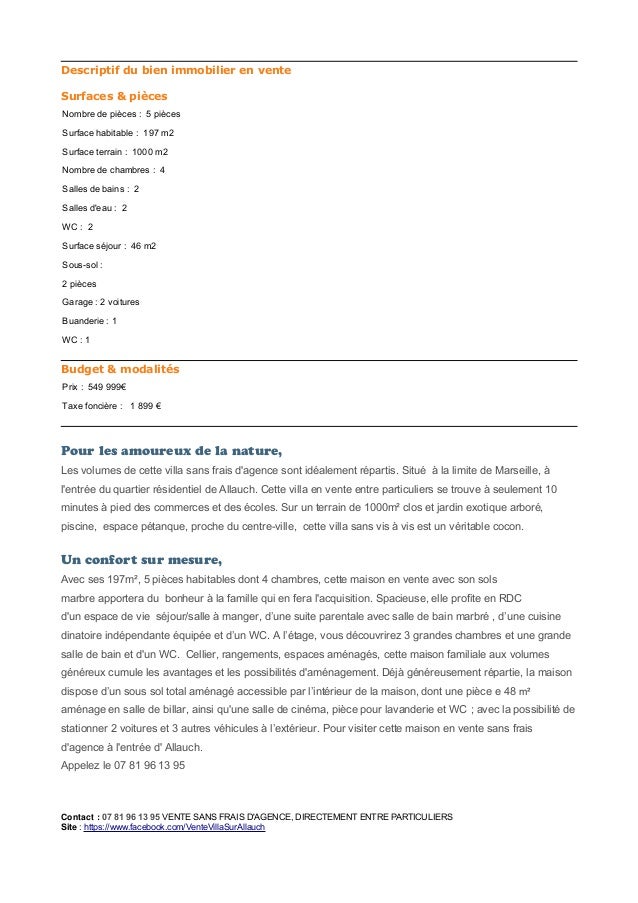 Descriptif du bien immobilier en vente

Surfaces & pièces

Nombre de pièces : 5 pièces

Surface habitable : 197 m2

Surface terrain : 1000 m2

Nombre de chambres : 4

Salles de bains : 2

Salles d'eau : 2

WC : 2

Surface séjour : 46 m2

Sous-sol :

2 pièces

Garage : 2 voitures

Buanderie : 1

WC : 1

Budget & modalités

Prix : 549 999€

Taxe foncière : 1 899 €

Pour les amoureux de la nature,

Les volumes de cette villa sans frais d'agence sont idéalement répartis. Situé à la limite de Marseille, à l'entrée du quartier résidentiel de Allauch. Cette villa en vente entre particuliers se trouve à seulement 10 minutes à pied des commerces et des écoles. Sur un terrain de 1000m² clos et jardin exotique arboré, piscine, espace pétanque, proche du centre-ville, cette villa sans vis à vis est un véritable cocon.

Un confort sur mesure,

Avec ses 197m², 5 pièces habitables dont 4 chambres, cette maison en vente avec son sols marbre apportera du bonheur à la famille qui en fera l'acquisition. Spacieuse, elle profite en RDC d'un espace de vie séjour/salle à manger, d'une suite parentale avec salle de bain marbré , d'une cuisine dinatoire indépendante équipée et d'un WC. A l'étage, vous découvrirez 3 grandes chambres et une grande salle de bain et d'un WC. Cellier, rangements, espaces aménagés, cette maison familiale aux volumes généreux cumule les avantages et les possibilités d'aménagement. Déjà généreusement répartie, la maison dispose d'un sous sol total aménagé accessible par l'intérieur de la maison, dont une pièce e 48 m² aménage en salle de billar, ainsi qu'une salle de cinéma, pièce pour lavanderie et WC ; avec la possibilité de stationner 2 voitures et 3 autres véhicules à l'extérieur. Pour visiter cette maison en vente sans frais d'agence à l'entrée d' Allauch.
Appelez le 07 81 96 13 95

Contact : 07 81 96 13 95 VENTE SANS FRAIS D'AGENCE, DIRECTEMENT ENTRE PARTICULIERS
Site : https://www.facebook.com/VenteVillaSurAllauch